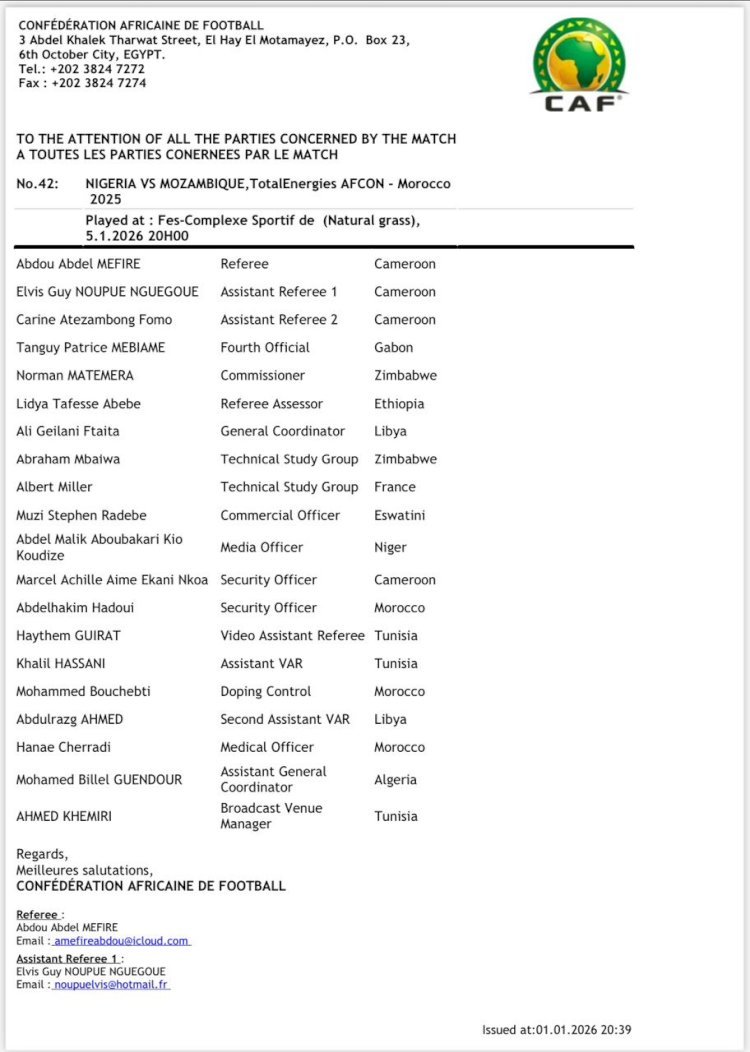 CONFÉDÉRATION AFRICAINE DE FOOTBALL
3 Abdel Khalek Tharwat Street, El Hay El Motamayez, P.O. Box 23, 6th October City, EGYPT.
Tel.: +202 3824 7272
Fax : +202 3824 7274

CAF

TO THE ATTENTION OF ALL THE PARTIES CONCERNED BY THE MATCH
A TOUTES LES PARTIES CONERNEES PAR LE MATCH

No.42: NIGERIA VS MOZAMBIQUE,TotalEnergies AFCON - Morocco 2025
Played at : Fes-Complexe Sportif de (Natural grass), 5.1.2026 20H00

| | | |
|---|---|---|
| Abdou Abdel MEFIRE | Referee | Cameroon |
| Elvis Guy NOUPUE NGUEGOUE | Assistant Referee 1 | Cameroon |
| Carine Atezambong Fomo | Assistant Referee 2 | Cameroon |
| Tanguy Patrice MEBIAME | Fourth Official | Gabon |
| Norman MATEMERA | Commissioner | Zimbabwe |
| Lidya Tafesse Abebe | Referee Assessor | Ethiopia |
| Ali Geilani Ftaita | General Coordinator | Libya |
| Abraham Mbaiwa | Technical Study Group | Zimbabwe |
| Albert Miller | Technical Study Group | France |
| Muzi Stephen Radebe | Commercial Officer | Eswatini |
| Abdel Malik Aboubakari Kio Koudize | Media Officer | Niger |
| Marcel Achille Aime Ekani Nkoa | Security Officer | Cameroon |
| Abdelhakim Hadoui | Security Officer | Morocco |
| Haythem GUIRAT | Video Assistant Referee | Tunisia |
| Khalil HASSANI | Assistant VAR | Tunisia |
| Mohammed Bouchebti | Doping Control | Morocco |
| Abdulrazg AHMED | Second Assistant VAR | Libya |
| Hanae Cherradi | Medical Officer | Morocco |
| Mohamed Billel GUENDOUR | Assistant General Coordinator | Algeria |
| AHMED KHEMIRI | Broadcast Venue Manager | Tunisia |

Regards,
Meilleures salutations,
CONFÉDÉRATION AFRICAINE DE FOOTBALL

Referee :
Abdou Abdel MEFIRE
Email : amefireabdou@icloud.com

Assistant Referee 1 :
Elvis Guy NOUPUE NGUEGOUE
Email : noupuelvis@hotmail.fr

Issued at:01.01.2026 20:39